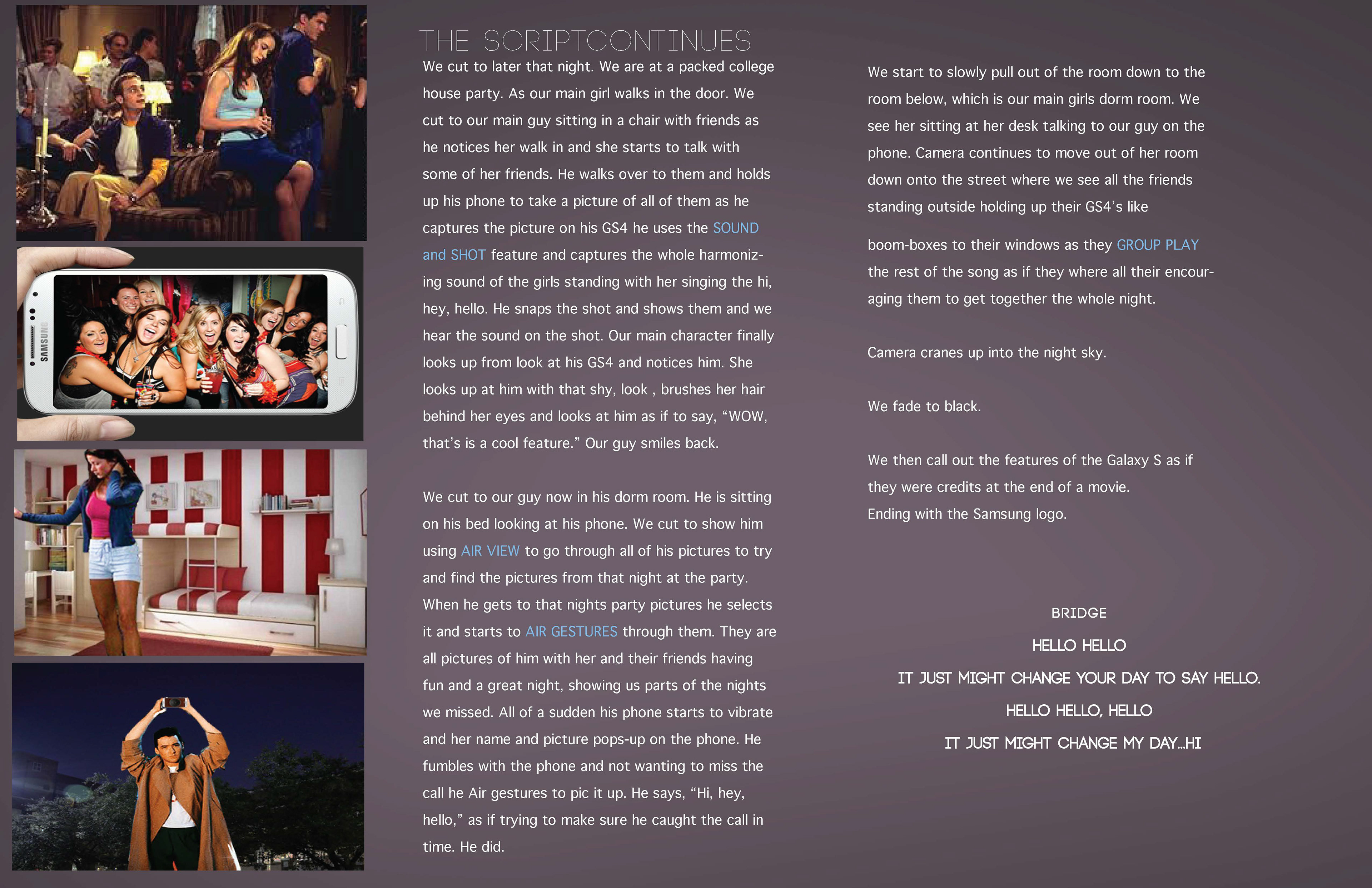 THE SCRIPTCONTINUES

We cut to later that night. We are at a packed college house party. As our main girl walks in the door. We cut to our main guy sitting in a chair with friends as he notices her walk in and she starts to talk with some of her friends. He walks over to them and holds up his phone to take a picture of all of them as he captures the picture on his GS4 he uses the SOUND and SHOT feature and captures the whole harmonizing sound of the girls standing with her singing the hi, hey, hello. He snaps the shot and shows them and we hear the sound on the shot. Our main character finally looks up from look at his GS4 and notices him. She looks up at him with that shy, look , brushes her hair behind her eyes and looks at him as if to say, "WOW, that's is a cool feature." Our guy smiles back.

We cut to our guy now in his dorm room. He is sitting on his bed looking at his phone. We cut to show him using AIR VIEW to go through all of his pictures to try and find the pictures from that night at the party. When he gets to that nights party pictures he selects it and starts to AIR GESTURES through them. They are all pictures of him with her and their friends having fun and a great night, showing us parts of the nights we missed. All of a sudden his phone starts to vibrate and her name and picture pops-up on the phone. He fumbles with the phone and not wanting to miss the call he Air gestures to pic it up. He says, "Hi, hey, hello," as if trying to make sure he caught the call in time. He did.

We start to slowly pull out of the room down to the room below, which is our main girls dorm room. We see her sitting at her desk talking to our guy on the phone. Camera continues to move out of her room down onto the street where we see all the friends standing outside holding up their GS4's like

boom-boxes to their windows as they GROUP PLAY the rest of the song as if they where all their encouraging them to get together the whole night.

Camera cranes up into the night sky.

We fade to black.

We then call out the features of the Galaxy S as if they were credits at the end of a movie.
Ending with the Samsung logo.

BRIDGE
HELLO HELLO
IT JUST MIGHT CHANGE YOUR DAY TO SAY HELLO.
HELLO HELLO, HELLO
IT JUST MIGHT CHANGE MY DAY...HI